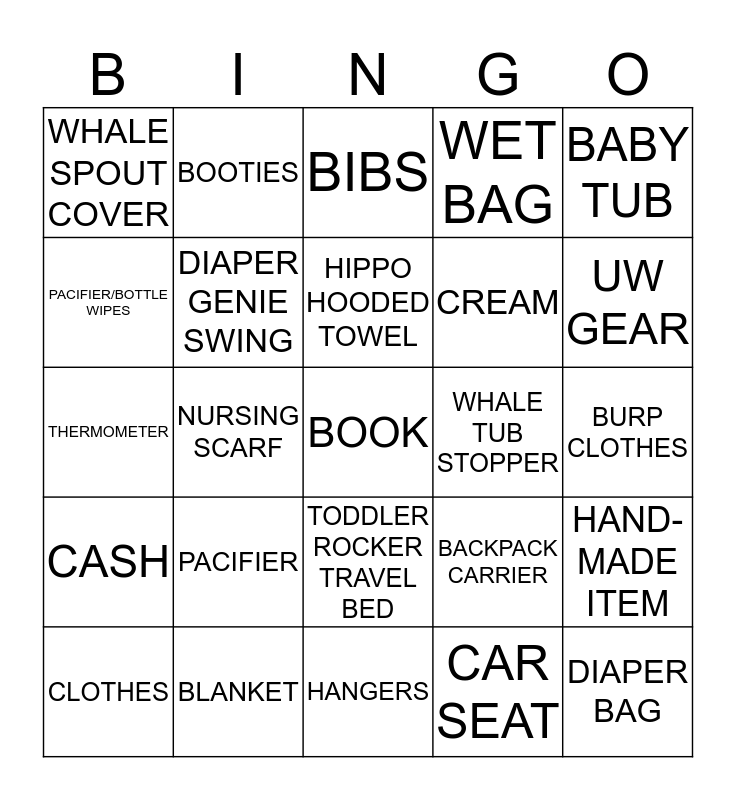 | B | I | N | G | O |
|---|---|---|---|---|
| WHALE SPOUT COVER | BOOTIES | BIBS | WET BAG | BABY TUB |
| PACIFIER/BOTTLE WIPES | DIAPER GENIE SWING | HIPPO HOODED TOWEL | CREAM | UW GEAR |
| THERMOMETER | NURSING SCARF | BOOK | WHALE TUB STOPPER | BURP CLOTHES |
| CASH | PACIFIER | TODDLER ROCKER TRAVEL BED | BACKPACK CARRIER | HAND-MADE ITEM |
| CLOTHES | BLANKET | HANGERS | CAR SEAT | DIAPER BAG |